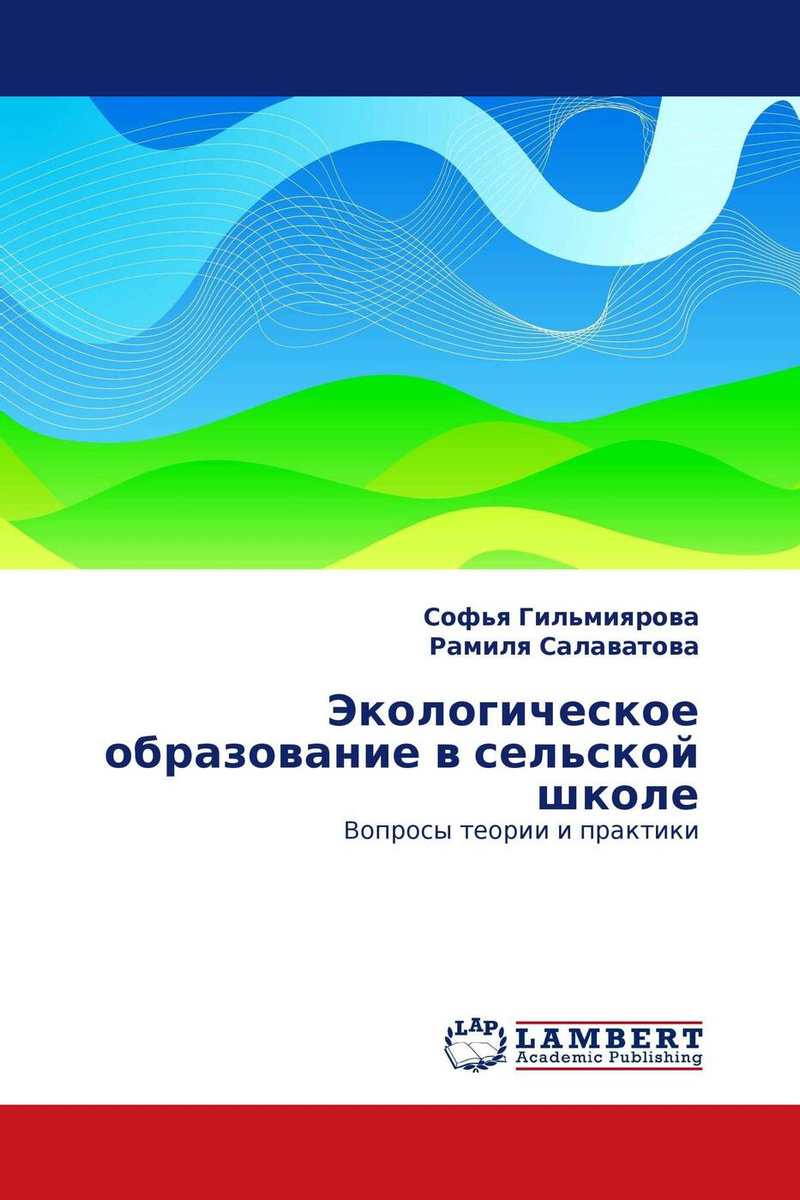 Софья Гильмиярова
Рамиля Салаватова

Экологическое образование в сельской школе

Вопросы теории и практики

LAP
LAMBERT
Academic Publishing